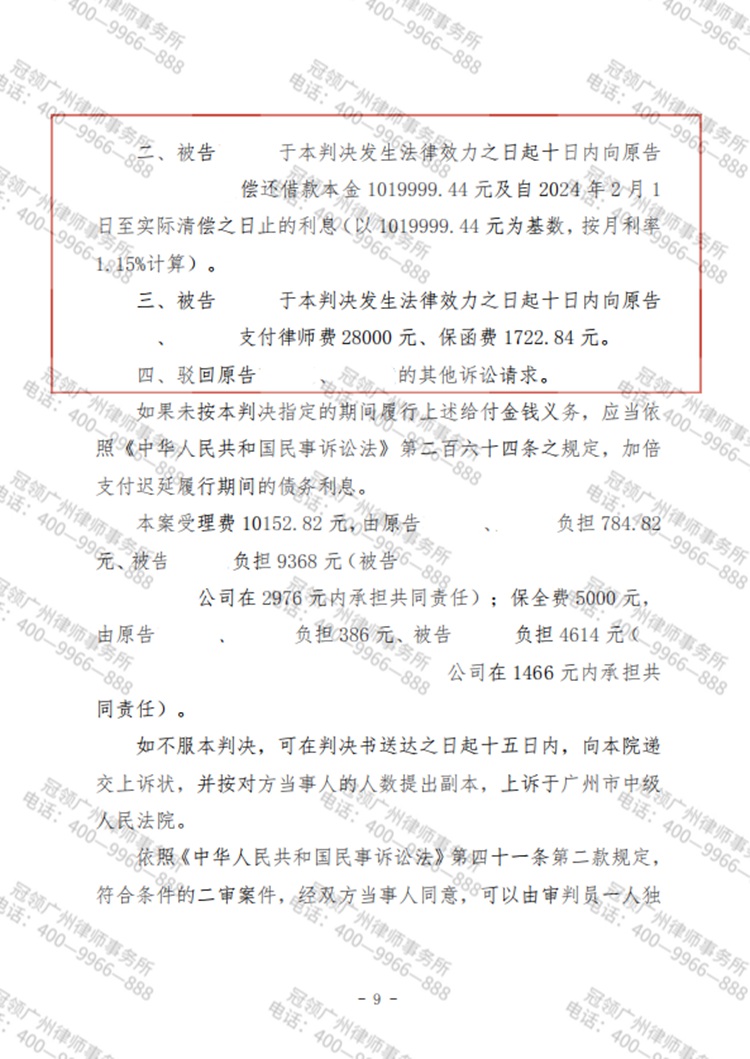 二、被告　　　于本判决发生法律效力之日起十日内向原告　　　偿还借款本金 1019999.44 元及自 2024 年 2 月 1 日至实际清偿之日止的利息（以 1019999.44 元为基数，按月利率 1.15%计算）。

三、被告　　　于本判决发生法律效力之日起十日内向原告　　、　　支付律师费 28000 元、保函费 1722.84 元。

四、驳回原告　　、　　的其他诉讼请求。

如果未按本判决指定的期间履行上述给付金钱义务，应当依照《中华人民共和国民事诉讼法》第二百六十四条之规定，加倍支付迟延履行期间的债务利息。

本案受理费 10152.82 元，由原告　　、　　负担 784.82 元、被告　　负担 9368 元（被告　　公司在 2976 元内承担共同责任）；保全费 5000 元，由原告　　、　　负担 386 元、被告　　负担 4614 元（　　公司在 1466 元内承担共同责任）。

如不服本判决，可在判决书送达之日起十五日内，向本院递交上诉状，并按对方当事人的人数提出副本，上诉于广州市中级人民法院。

依照《中华人民共和国民事诉讼法》第四十一条第二款规定，符合条件的二审案件，经双方当事人同意，可以由审判员一人独

- 9 -

冠领广州律师事务所 电话：400—9966—888